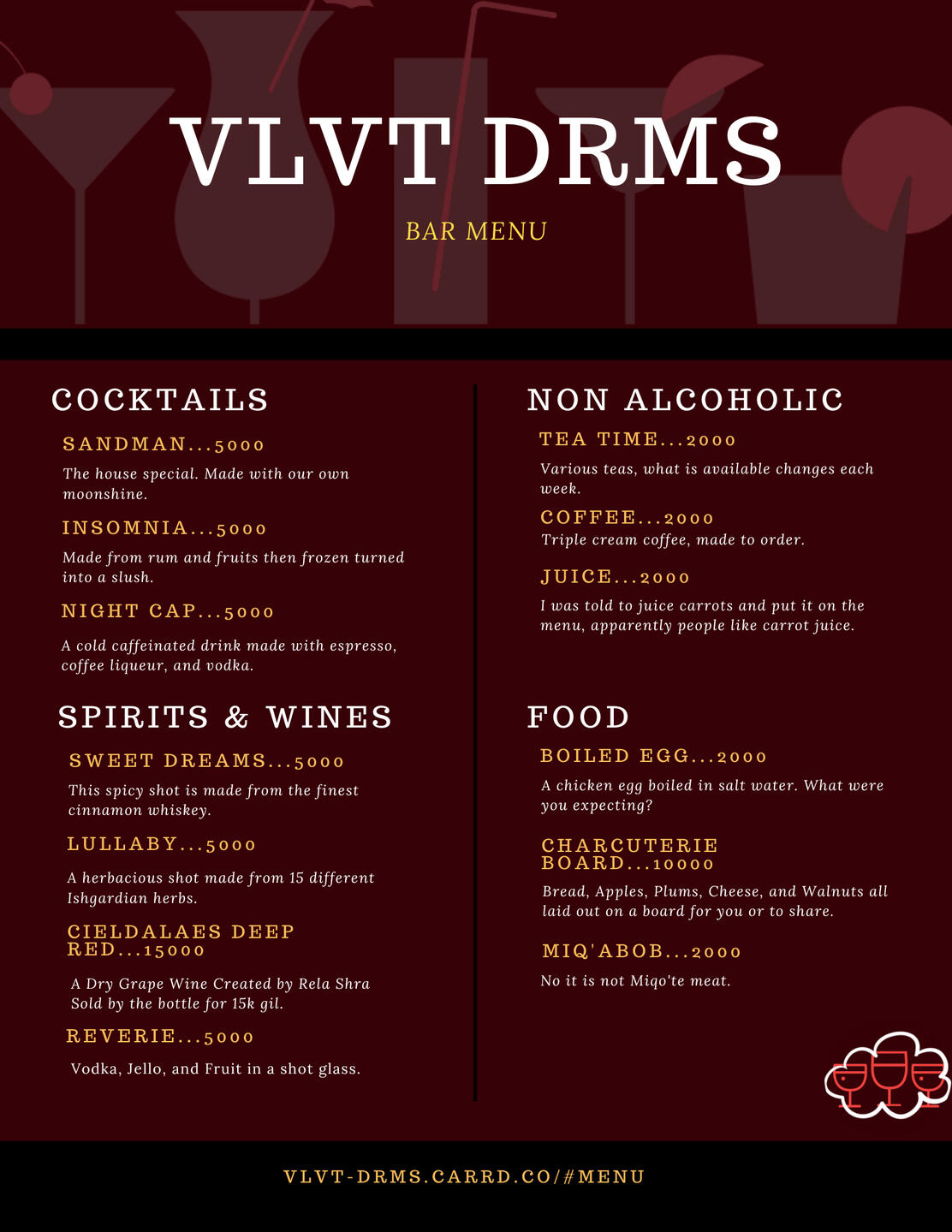 VLVT DRMS

BAR MENU

COCKTAILS

SANDMAN...5000

The house special. Made with our own moonshine.

INSOMNIA...5000

Made from rum and fruits then frozen turned into a slush.

NIGHT CAP...5000

A cold caffeinated drink made with espresso, coffee liqueur, and vodka.

SPIRITS & WINES

SWEET DREAMS...5000

This spicy shot is made from the finest cinnamon whiskey.

LULLABY...5000

A herbacious shot made from 15 different Ishgardian herbs.

CIELDALAES DEEP RED...15000

A Dry Grape Wine Created by Rela Shra Sold by the bottle for 15k gil.

REVERIE...5000

Vodka, Jello, and Fruit in a shot glass.

NON ALCOHOLIC

TEA TIME...2000

Various teas, what is available changes each week.

COFFEE...2000

Triple cream coffee, made to order.

JUICE...2000

I was told to juice carrots and put it on the menu, apparently people like carrot juice.

FOOD

BOILED EGG...2000

A chicken egg boiled in salt water. What were you expecting?

CHARCUTERIE BOARD...10000

Bread, Apples, Plums, Cheese, and Walnuts all laid out on a board for you or to share.

MIQ'ABOB...2000

No it is not Miqo'te meat.

VLVT-DRMS.CARRD.CO/#MENU